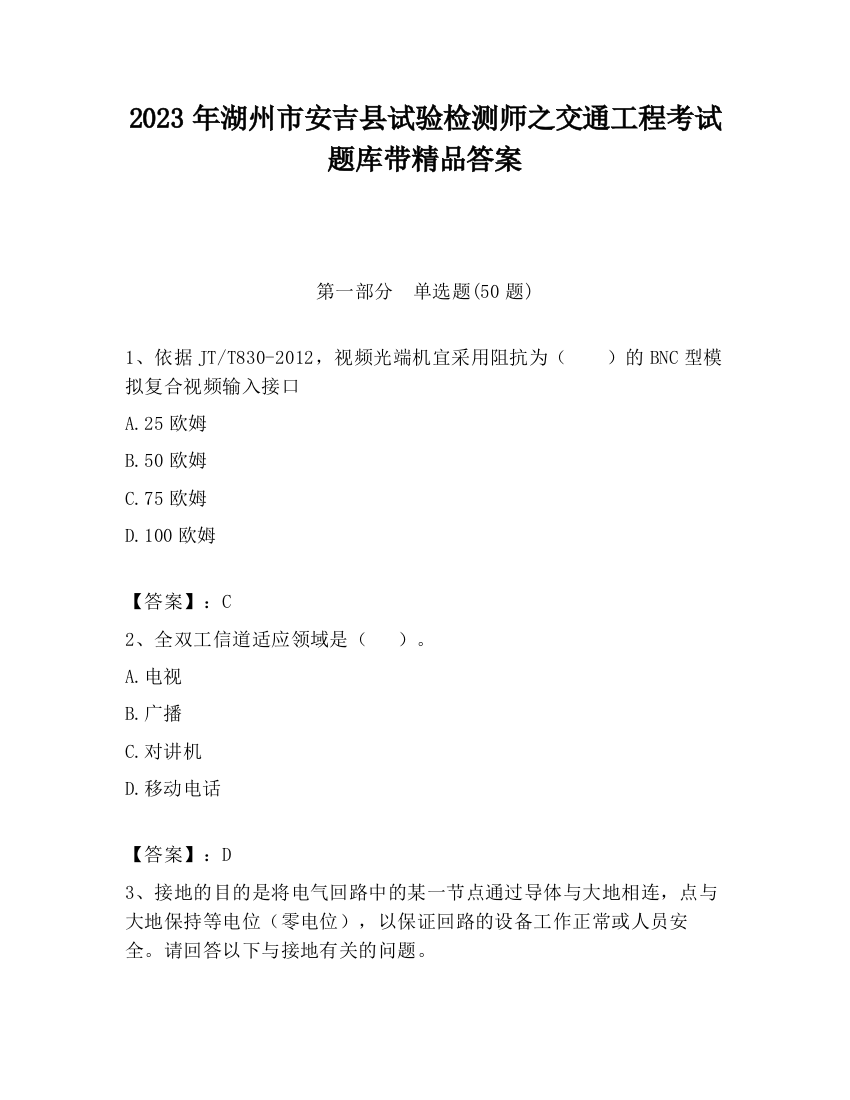 2023 年湖州市安吉县试验检测师之交通工程考试题库带精品答案

第一部分　单选题(50 题)

1、依据 JT/T830-2012，视频光端机宜采用阻抗为（　　）的 BNC 型模拟复合视频输入接口

A.25 欧姆

B.50 欧姆

C.75 欧姆

D.100 欧姆

【答案】：C

2、全双工信道适应领域是（　　）。

A.电视

B.广播

C.对讲机

D.移动电话

【答案】：D

3、接地的目的是将电气回路中的某一节点通过导体与大地相连，点与大地保持等电位（零电位），以保证回路的设备工作正常或人员安全。请回答以下与接地有关的问题。